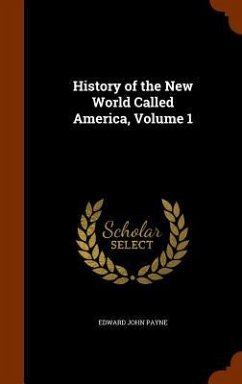 History of the New World Called America, Volume 1

Scholar SELECT

EDWARD JOHN PAYNE